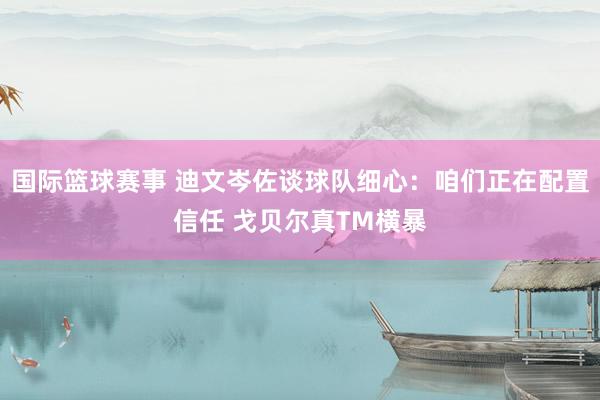 国际篮球赛事 迪文岑佐谈球队细心：咱们正在配置信任 戈贝尔真TM横暴